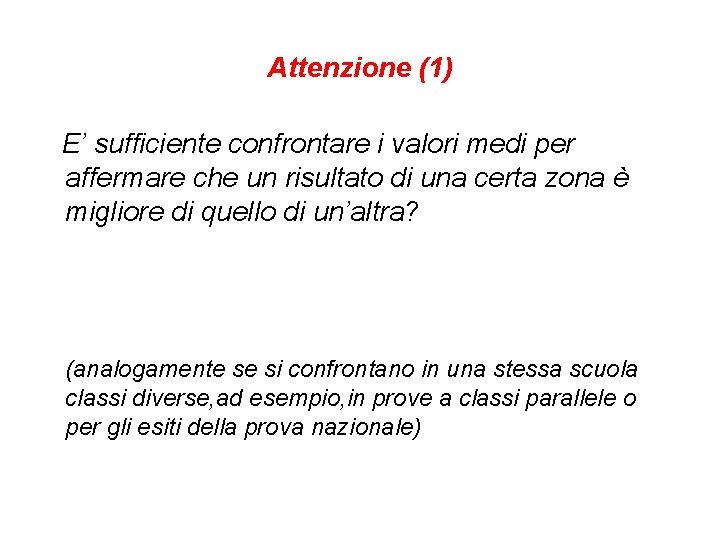 Attenzione (1)

E’ sufficiente confrontare i valori medi per affermare che un risultato di una certa zona è migliore di quello di un’altra?

(analogamente se si confrontano in una stessa scuola classi diverse,ad esempio,in prove a classi parallele o per gli esiti della prova nazionale)